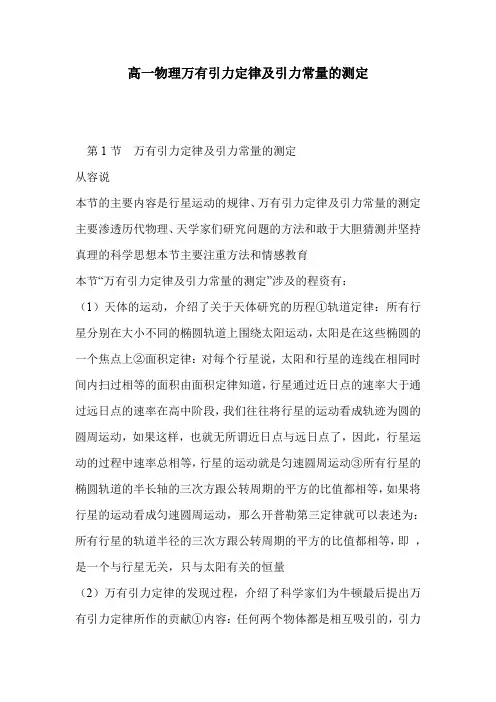 高一物理万有引力定律及引力常量的测定

第 1 节　万有引力定律及引力常量的测定

从容说

本节的主要内容是行星运动的规律、万有引力定律及引力常量的测定主要渗透历代物理、天学家们研究问题的方法和敢于大胆猜测并坚持真理的科学思想本节主要注重方法和情感教育

本节“万有引力定律及引力常量的测定”涉及的程资有：

（1）天体的运动，介绍了关于天体研究的历程①轨道定律：所有行星分别在大小不同的椭圆轨道上围绕太阳运动，太阳是在这些椭圆的一个焦点上②面积定律：对每个行星说，太阳和行星的连线在相同时间内扫过相等的面积由面积定律知道，行星通过近日点的速率大于通过远日点的速率在高中阶段，我们往往将行星的运动看成轨迹为圆的圆周运动，如果这样，也就无所谓近日点与远日点了，因此，行星运动的过程中速率总相等，行星的运动就是匀速圆周运动③所有行星的椭圆轨道的半长轴的三次方跟公转周期的平方的比值都相等，如果将行星的运动看成匀速圆周运动，那么开普勒第三定律就可以表述为：所有行星的轨道半径的三次方跟公转周期的平方的比值都相等，即 ，是一个与行星无关，只与太阳有关的恒量

（2）万有引力定律的发现过程，介绍了科学家们为牛顿最后提出万有引力定律所作的贡献①内容：任何两个物体都是相互吸引的，引力